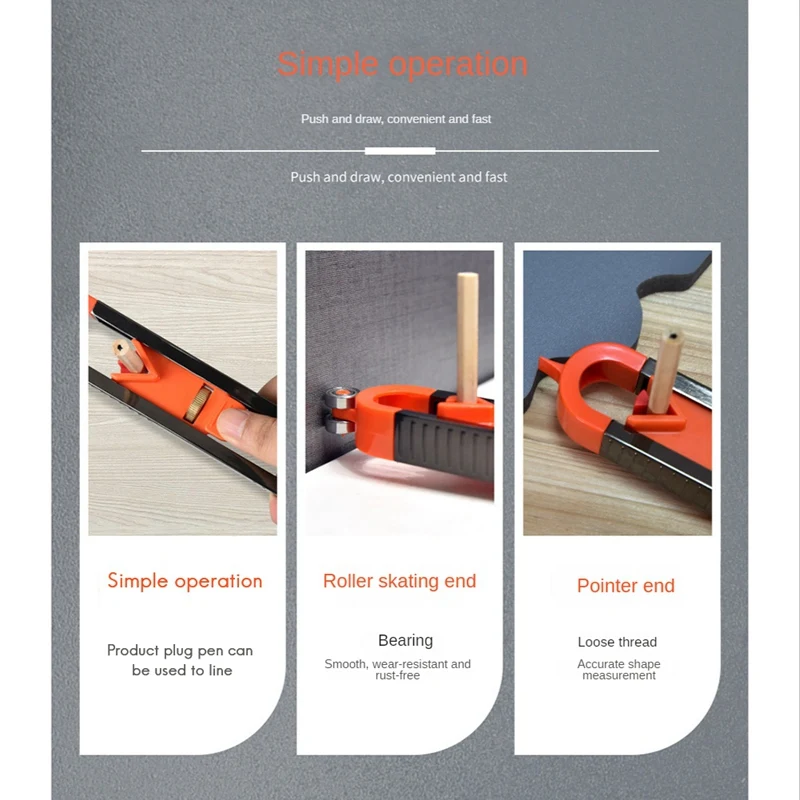 Simple operation

Push and draw, convenient and fast

Push and draw, convenient and fast

Simple operation

Product plug pen can be used to line

Roller skating end

Bearing

Smooth, wear-resistant and rust-free

Pointer end

Loose thread

Accurate shape measurement